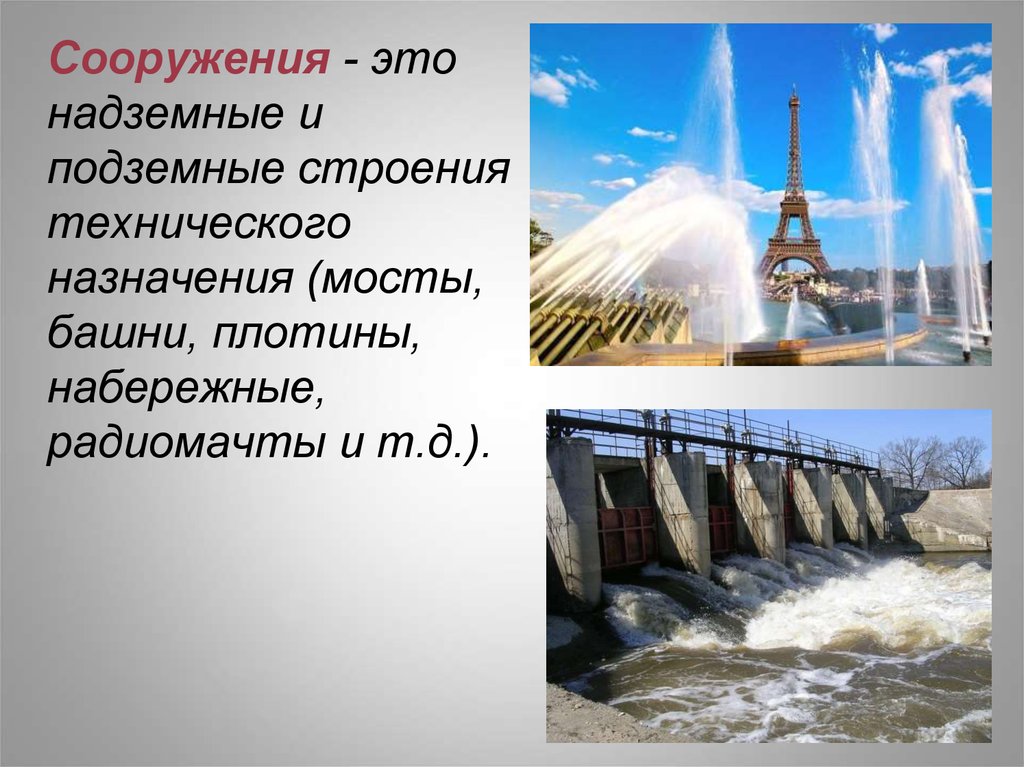 Сооружения - это надземные и подземные строения технического назначения (мосты, башни, плотины, набережные, радиомачты и т.д.).